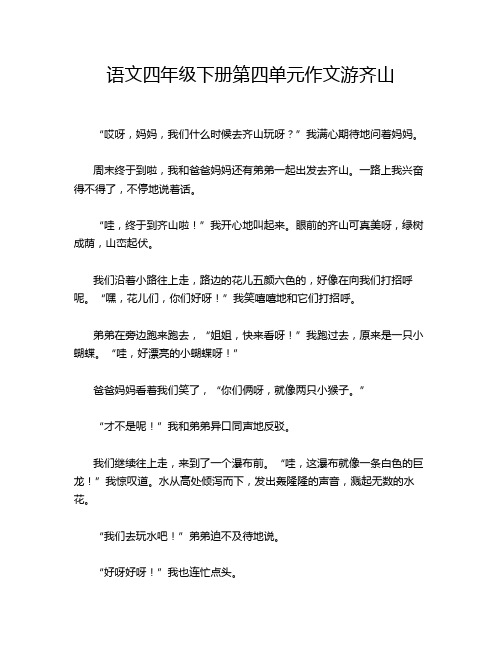 语文四年级下册第四单元作文游齐山

“哎呀，妈妈，我们什么时候去齐山玩呀？”我满心期待地问着妈妈。

周末终于到啦，我和爸爸妈妈还有弟弟一起出发去齐山。一路上我兴奋得不得了，不停地说着话。

“哇，终于到齐山啦！”我开心地叫起来。眼前的齐山可真美呀，绿树成荫，山峦起伏。

我们沿着小路往上走，路边的花儿五颜六色的，好像在向我们打招呼呢。“嘿，花儿们，你们好呀！”我笑嘻嘻地和它们打招呼。

弟弟在旁边跑来跑去，“姐姐，快来看呀！”我跑过去，原来是一只小蝴蝶。“哇，好漂亮的小蝴蝶呀！”

爸爸妈妈看着我们笑了，“你们俩呀，就像两只小猴子。”

“才不是呢！”我和弟弟异口同声地反驳。

我们继续往上走，来到了一个瀑布前。“哇，这瀑布就像一条白色的巨龙！”我惊叹道。水从高处倾泻而下，发出轰隆隆的声音，溅起无数的水花。

“我们去玩水吧！”弟弟迫不及待地说。

“好呀好呀！”我也连忙点头。